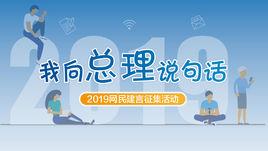 2019

我向总理说句话

2019网民建言征集活动